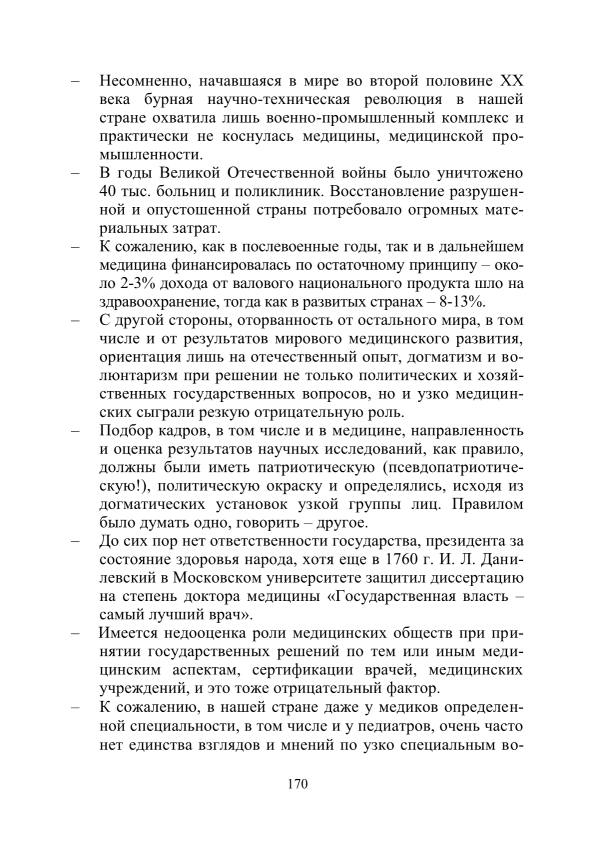 – Несомненно, начавшаяся в мире во второй половине XX века бурная научно-техническая революция в нашей стране охватила лишь военно-промышленный комплекс и практически не коснулась медицины, медицинской промышленности.
– В годы Великой Отечественной войны было уничтожено 40 тыс. больниц и поликлиник. Восстановление разрушенной и опустошенной страны потребовало огромных материальных затрат.
– К сожалению, как в послевоенные годы, так и в дальнейшем медицина финансировалась по остаточному принципу – около 2-3% дохода от валового национального продукта шло на здравоохранение, тогда как в развитых странах – 8-13%.
– С другой стороны, оторванность от остального мира, в том числе и от результатов мирового медицинского развития, ориентация лишь на отечественный опыт, догматизм и волюнтаризм при решении не только политических и хозяйственных государственных вопросов, но и узко медицинских сыграли резкую отрицательную роль.
– Подбор кадров, в том числе и в медицине, направленность и оценка результатов научных исследований, как правило, должны были иметь патриотическую (псевдопатриотическую!), политическую окраску и определялись, исходя из догматических установок узкой группы лиц. Правилом было думать одно, говорить – другое.
– До сих пор нет ответственности государства, президента за состояние здоровья народа, хотя еще в 1760 г. И. Л. Данилевский в Московском университете защитил диссертацию на степень доктора медицины «Государственная власть – самый лучший врач».
– Имеется недооценка роли медицинских обществ при принятии государственных решений по тем или иным медицинским аспектам, сертификации врачей, медицинских учреждений, и это тоже отрицательный фактор.
– К сожалению, в нашей стране даже у медиков определенной специальности, в том числе и у педиатров, очень часто нет единства взглядов и мнений по узко специальным во-

170